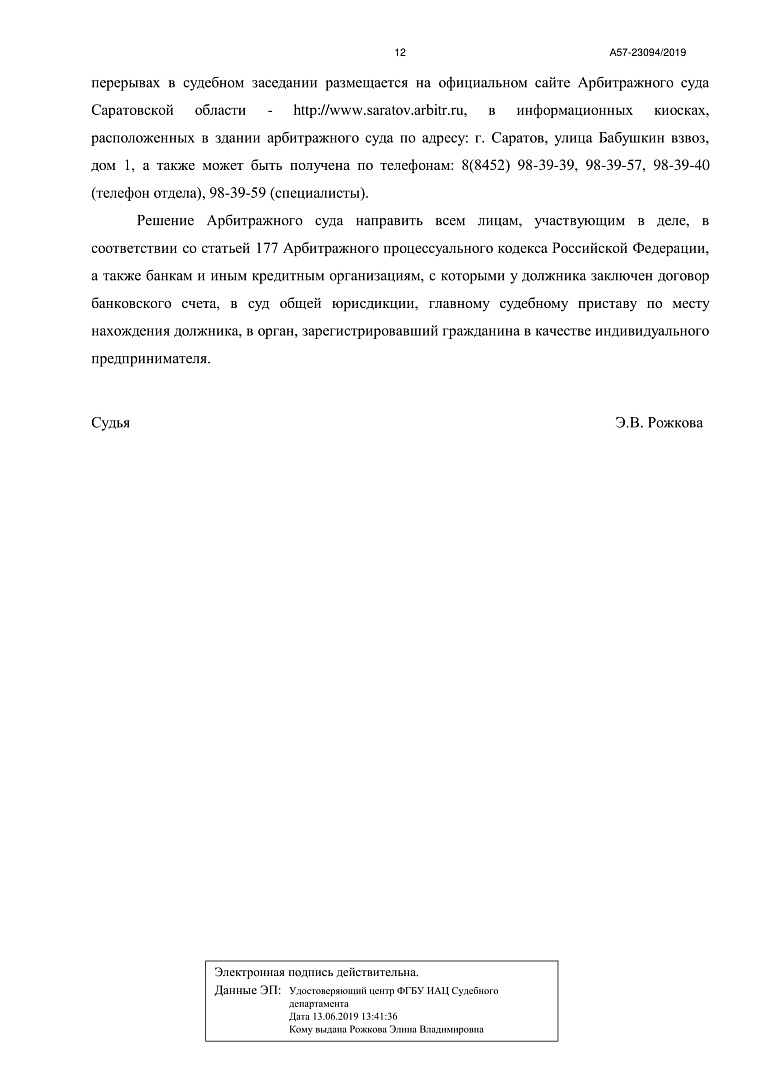 12

А57-23094/2019

перерывах в судебном заседании размещается на официальном сайте Арбитражного суда Саратовской области - http://www.saratov.arbitr.ru, в информационных киосках, расположенных в здании арбитражного суда по адресу: г. Саратов, улица Бабушкин взвоз, дом 1, а также может быть получена по телефонам: 8(8452) 98-39-39, 98-39-57, 98-39-40 (телефон отдела), 98-39-59 (специалисты).

Решение Арбитражного суда направить всем лицам, участвующим в деле, в соответствии со статьей 177 Арбитражного процессуального кодекса Российской Федерации, а также банкам и иным кредитным организациям, с которыми у должника заключен договор банковского счета, в суд общей юрисдикции, главному судебному приставу по месту нахождения должника, в орган, зарегистрировавший гражданина в качестве индивидуального предпринимателя.

Судья

Э.В. Рожкова

Электронная подпись действительна.

Данные ЭП: Удостоверяющий центр ФГБУ ИАЦ Судебного департамента
Дата 13.06.2019 13:41:36
Кому выдана Рожкова Элина Владимировна